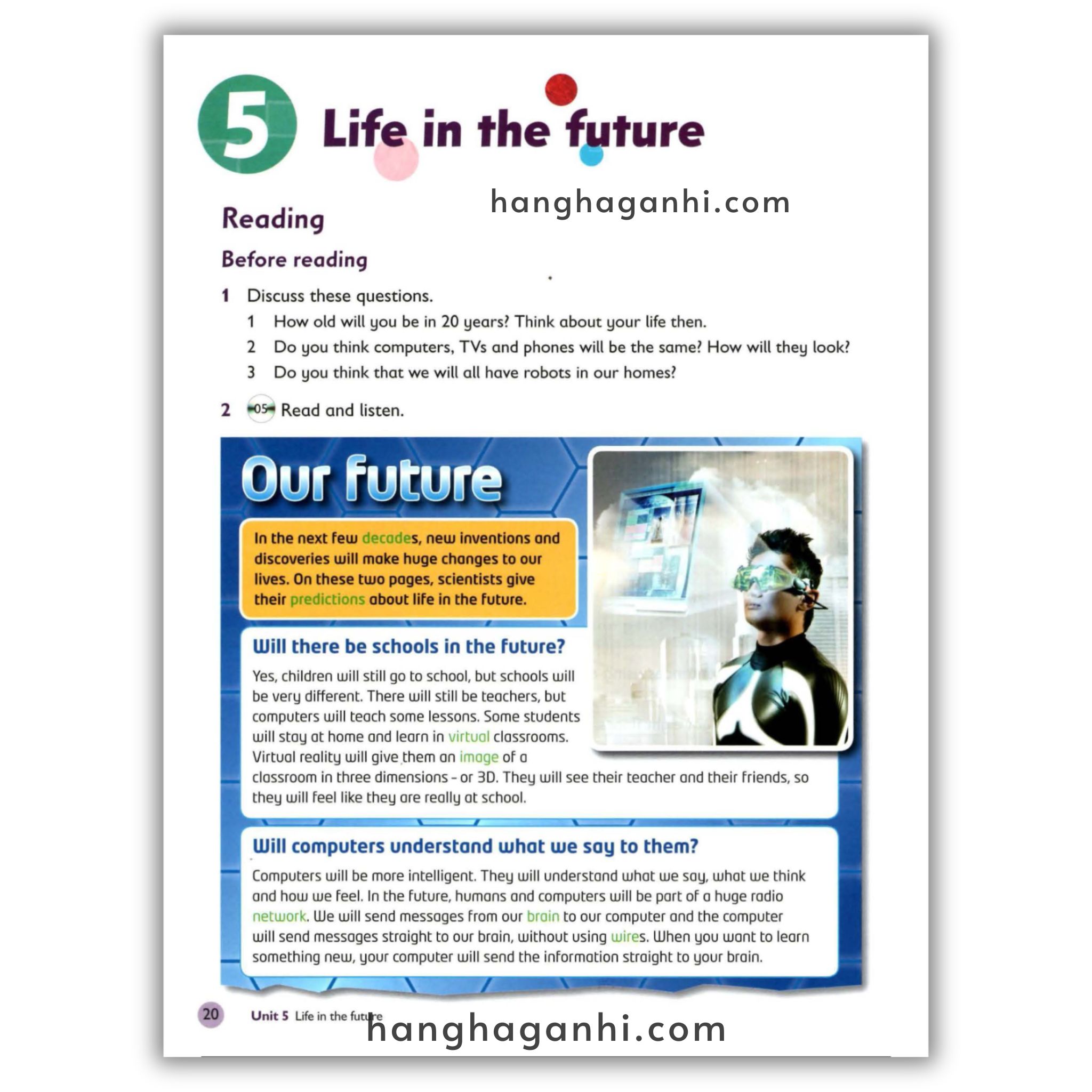 5 Life in the future

Reading

Before reading

1 Discuss these questions.

1 How old will you be in 20 years? Think about your life then.

2 Do you think computers, TVs and phones will be the same? How will they look?

3 Do you think that we will all have robots in our homes?

2 05 Read and listen.

Our future

In the next few decades, new inventions and discoveries will make huge changes to our lives. On these two pages, scientists give their predictions about life in the future.

Will there be schools in the future?

Yes, children will still go to school, but schools will be very different. There will still be teachers, but computers will teach some lessons. Some students will stay at home and learn in virtual classrooms. Virtual reality will give them an image of a classroom in three dimensions - or 3D. They will see their teacher and their friends, so they will feel like they are really at school.

Will computers understand what we say to them?

Computers will be more intelligent. They will understand what we say, what we think and how we feel. In the future, humans and computers will be part of a huge radio network. We will send messages from our brain to our computer and the computer will send messages straight to our brain, without using wires. When you want to learn something new, your computer will send the information straight to your brain.

20 Unit 5 Life in the future

hanghaganhi.com